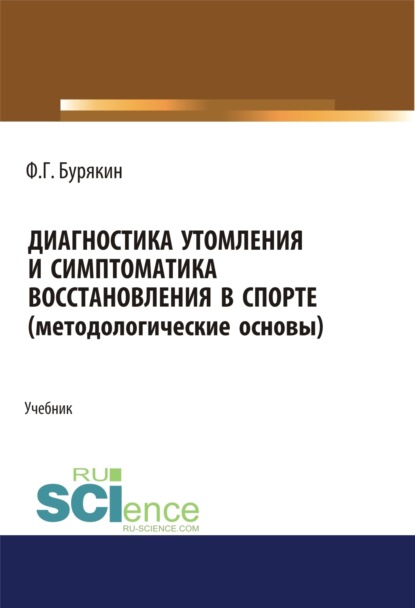 Ф.Г. Бурякин

ДИАГНОСТИКА УТОМЛЕНИЯ И СИМПТОМАТИКА ВОССТАНОВЛЕНИЯ В СПОРТЕ (методологические основы)

Учебник

RU
SCIence
RU-SCIENCE.COM